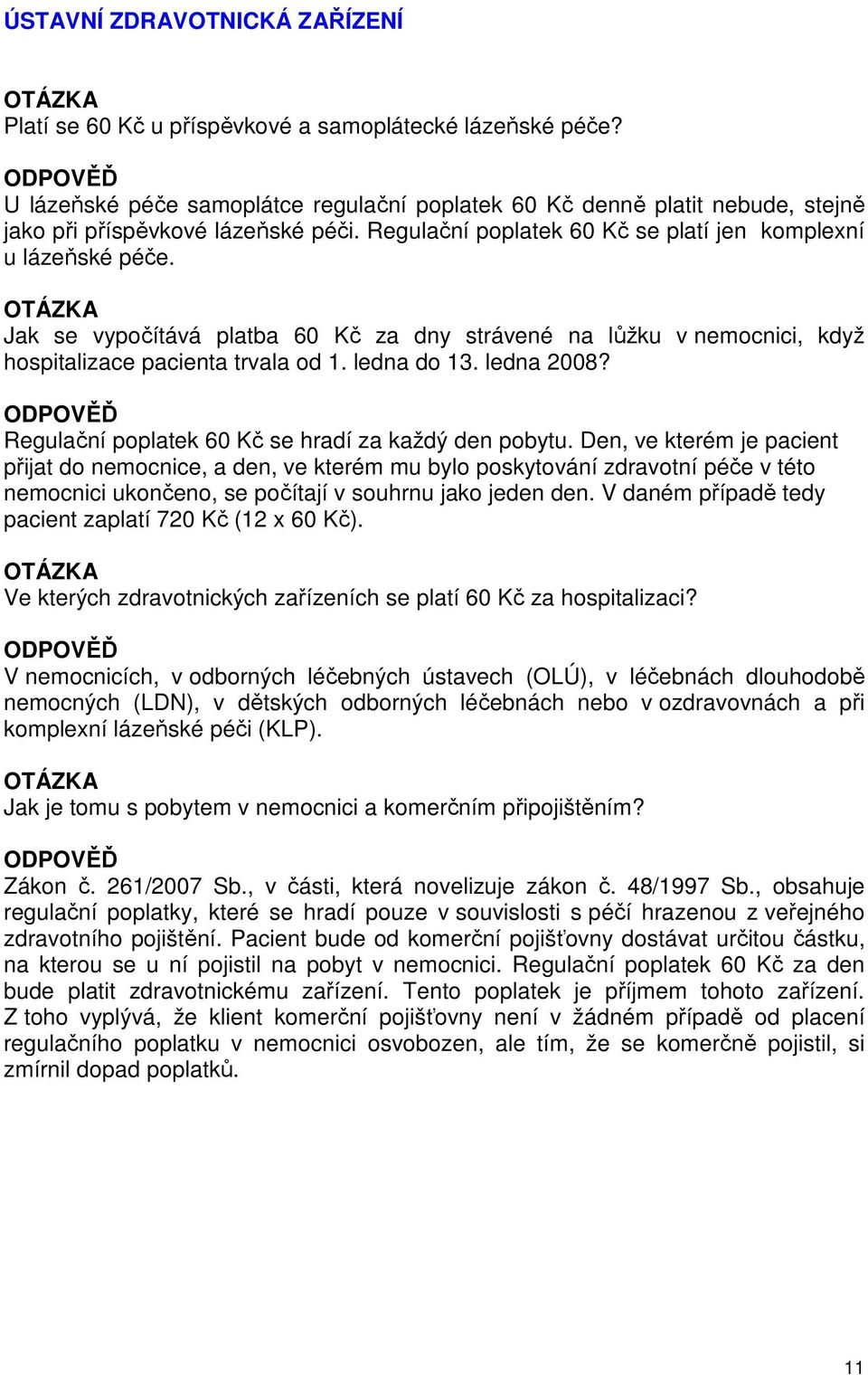 ÚSTAVNÍ ZDRAVOTNICKÁ ZAŘÍZENÍ

OTÁZKA
Platí se 60 Kč u příspěvkové a samoplátecké lázeňské péče?

ODPOVĚĎ
U lázeňské péče samoplátce regulační poplatek 60 Kč denně platit nebude, stejně jako při příspěvkové lázeňské péči. Regulační poplatek 60 Kč se platí jen komplexní u lázeňské péče.

OTÁZKA
Jak se vypočítává platba 60 Kč za dny strávené na lůžku v nemocnici, když hospitalizace pacienta trvala od 1. ledna do 13. ledna 2008?

ODPOVĚĎ
Regulační poplatek 60 Kč se hradí za každý den pobytu. Den, ve kterém je pacient přijat do nemocnice, a den, ve kterém mu bylo poskytování zdravotní péče v této nemocnici ukončeno, se počítají v souhrnu jako jeden den. V daném případě tedy pacient zaplatí 720 Kč (12 x 60 Kč).

OTÁZKA
Ve kterých zdravotnických zařízeních se platí 60 Kč za hospitalizaci?

ODPOVĚĎ
V nemocnicích, v odborných léčebných ústavech (OLÚ), v léčebnách dlouhodobě nemocných (LDN), v dětských odborných léčebnách nebo v ozdravovnách a při komplexní lázeňské péči (KLP).

OTÁZKA
Jak je tomu s pobytem v nemocnici a komerčním připojištěním?

ODPOVĚĎ
Zákon č. 261/2007 Sb., v části, která novelizuje zákon č. 48/1997 Sb., obsahuje regulační poplatky, které se hradí pouze v souvislosti s péčí hrazenou z veřejného zdravotního pojištění. Pacient bude od komerční pojišťovny dostávat určitou částku, na kterou se u ní pojistil na pobyt v nemocnici. Regulační poplatek 60 Kč za den bude platit zdravotnickému zařízení. Tento poplatek je příjmem tohoto zařízení. Z toho vyplývá, že klient komerční pojišťovny není v žádném případě od placení regulačního poplatku v nemocnici osvobozen, ale tím, že se komerčně pojistil, si zmírnil dopad poplatků.

11